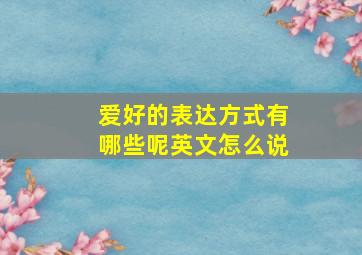 爱好的表达方式有哪些呢英文怎么说